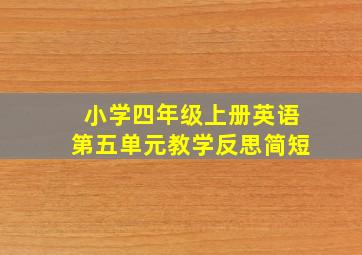 小学四年级上册英语
第五单元教学反思简短